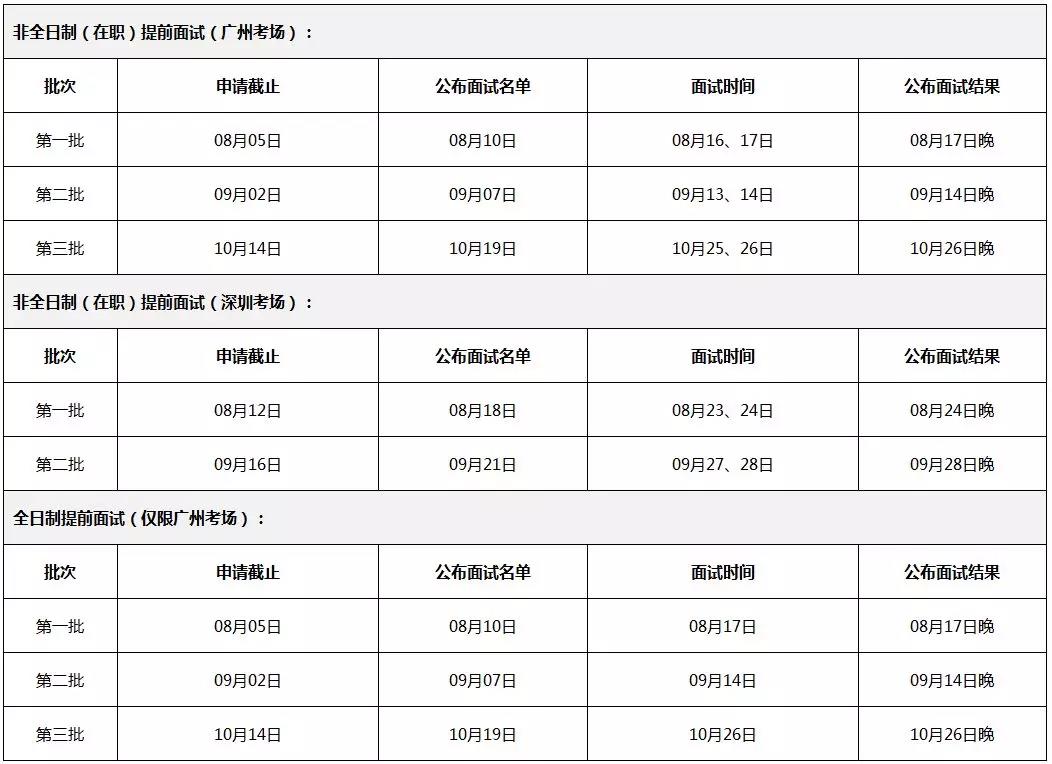 非全日制（在职）提前面试（广州考场）：

| 批次 | 申请截止 | 公布面试名单 | 面试时间 | 公布面试结果 |
|---|---|---|---|---|
| 第一批 | 08月05日 | 08月10日 | 08月16、17日 | 08月17日晚 |
| 第二批 | 09月02日 | 09月07日 | 09月13、14日 | 09月14日晚 |
| 第三批 | 10月14日 | 10月19日 | 10月25、26日 | 10月26日晚 |

非全日制（在职）提前面试（深圳考场）：

| 批次 | 申请截止 | 公布面试名单 | 面试时间 | 公布面试结果 |
|---|---|---|---|---|
| 第一批 | 08月12日 | 08月18日 | 08月23、24日 | 08月24日晚 |
| 第二批 | 09月16日 | 09月21日 | 09月27、28日 | 09月28日晚 |

全日制提前面试（仅限广州考场）：

| 批次 | 申请截止 | 公布面试名单 | 面试时间 | 公布面试结果 |
|---|---|---|---|---|
| 第一批 | 08月05日 | 08月10日 | 08月17日 | 08月17日晚 |
| 第二批 | 09月02日 | 09月07日 | 09月14日 | 09月14日晚 |
| 第三批 | 10月14日 | 10月19日 | 10月26日 | 10月26日晚 |